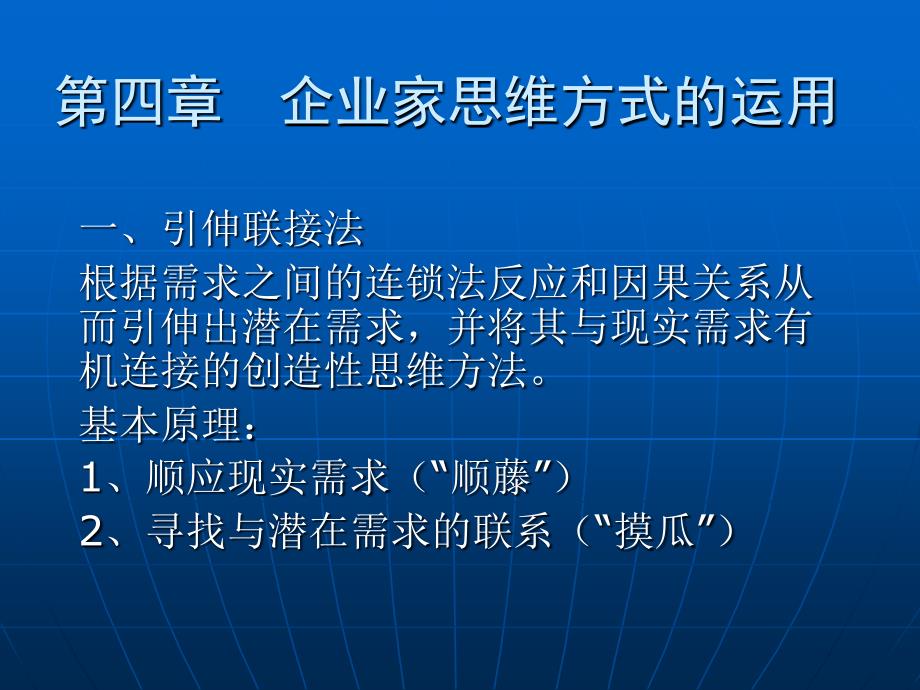 第四章　企业家思维方式的运用

一、引伸联接法

根据需求之间的连锁法反应和因果关系从而引伸出潜在需求，并将其与现实需求有机连接的创造性思维方法。

基本原理：

1、顺应现实需求（“顺藤”）

2、寻找与潜在需求的联系（“摸瓜”）